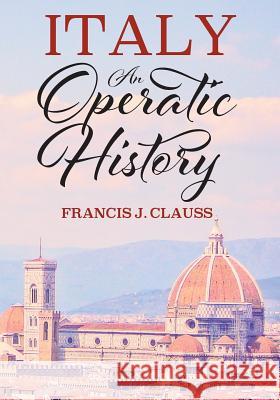 ITALY
An Operatic History
FRANCIS J. CLAUSS
Kraina Książek